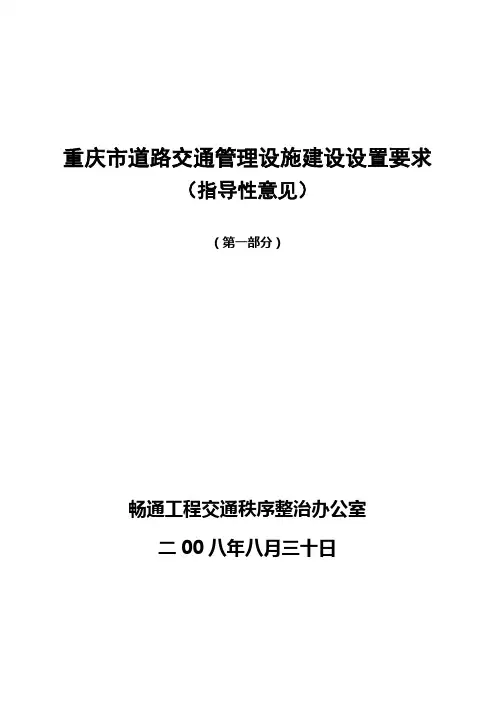 重庆市道路交通管理设施建设设置要求

（指导性意见）

（第一部分）

畅通工程交通秩序整治办公室

二00八年八月三十日